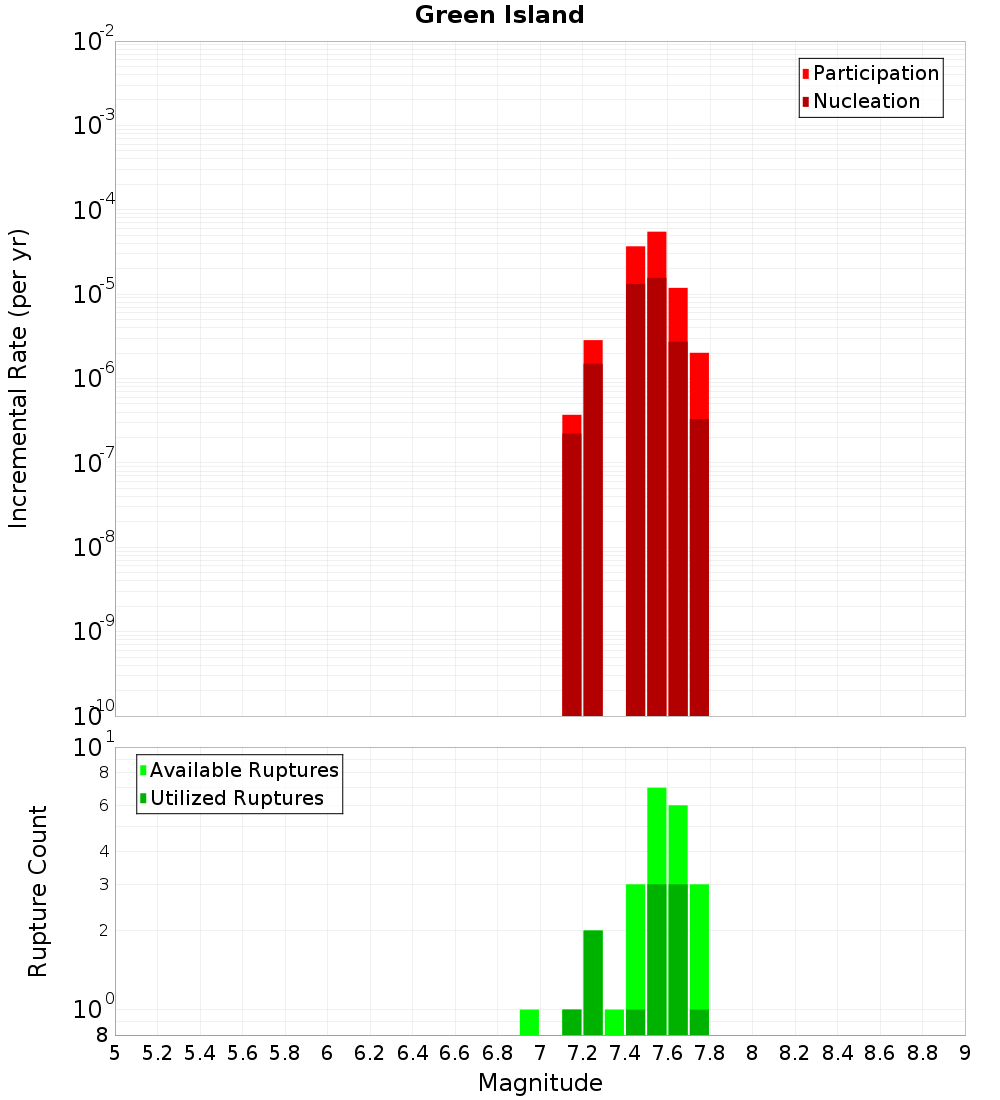 Green Island

Participation
Nucleation

Incremental Rate (per yr)

$10^{-2}$
$10^{-3}$
$10^{-4}$
$10^{-5}$
$10^{-6}$
$10^{-7}$
$10^{-8}$
$10^{-9}$
$10^{-10}$

Available Ruptures
Utilized Ruptures

Rupture Count

$10^{1}$
8
6
4
3
2
$10^{0}$
8

5 5.2 5.4 5.6 5.8 6 6.2 6.4 6.6 6.8 7 7.2 7.4 7.6 7.8 8 8.2 8.4 8.6 8.8 9

Magnitude